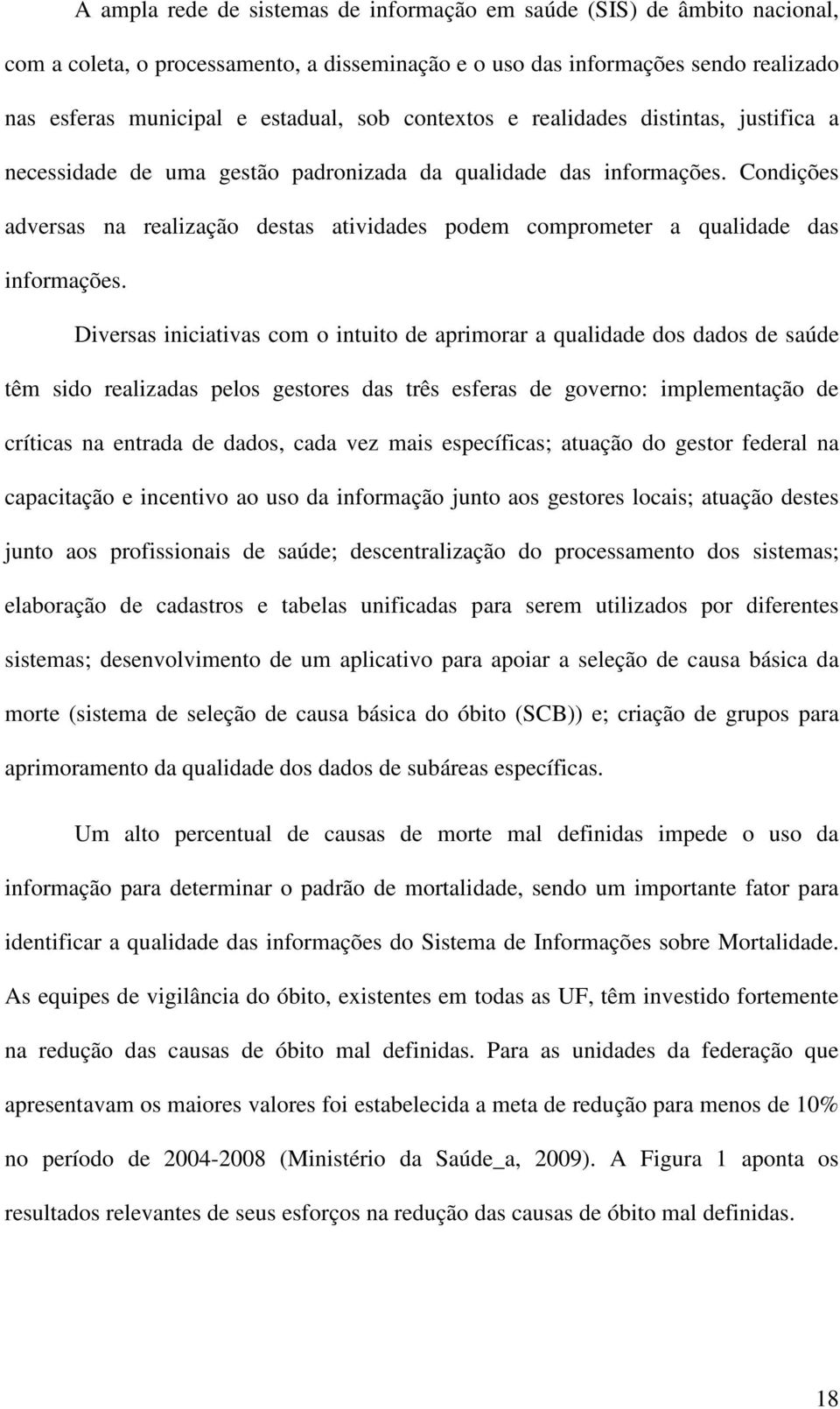 A ampla rede de sistemas de informação em saúde (SIS) de âmbito nacional, com a coleta, o processamento, a disseminação e o uso das informações sendo realizado nas esferas municipal e estadual, sob contextos e realidades distintas, justifica a necessidade de uma gestão padronizada da qualidade das informações. Condições adversas na realização destas atividades podem comprometer a qualidade das informações.

Diversas iniciativas com o intuito de aprimorar a qualidade dos dados de saúde têm sido realizadas pelos gestores das três esferas de governo: implementação de críticas na entrada de dados, cada vez mais específicas; atuação do gestor federal na capacitação e incentivo ao uso da informação junto aos gestores locais; atuação destes junto aos profissionais de saúde; descentralização do processamento dos sistemas; elaboração de cadastros e tabelas unificadas para serem utilizados por diferentes sistemas; desenvolvimento de um aplicativo para apoiar a seleção de causa básica da morte (sistema de seleção de causa básica do óbito (SCB)) e; criação de grupos para aprimoramento da qualidade dos dados de subáreas específicas.

Um alto percentual de causas de morte mal definidas impede o uso da informação para determinar o padrão de mortalidade, sendo um importante fator para identificar a qualidade das informações do Sistema de Informações sobre Mortalidade. As equipes de vigilância do óbito, existentes em todas as UF, têm investido fortemente na redução das causas de óbito mal definidas. Para as unidades da federação que apresentavam os maiores valores foi estabelecida a meta de redução para menos de 10% no período de 2004-2008 (Ministério da Saúde_a, 2009). A Figura 1 aponta os resultados relevantes de seus esforços na redução das causas de óbito mal definidas.

18